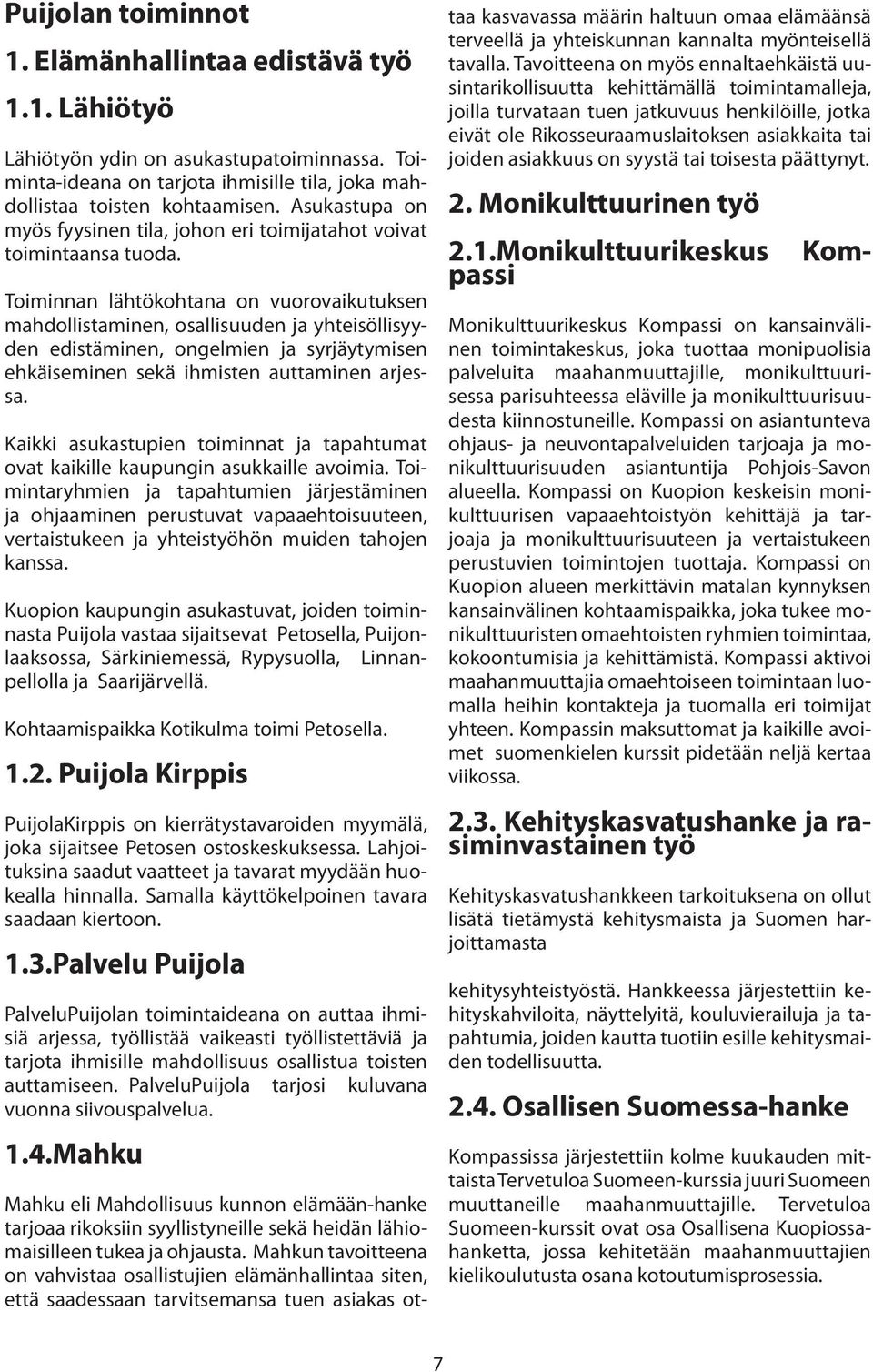 Puijolan toiminnot

1. Elämänhallintaa edistävä työ

1.1. Lähiötyö

Lähiötyön ydin on asukastupatoiminnassa. Toiminta-ideana on tarjota ihmisille tila, joka mahdollistaa toisten kohtaamisen. Asukastupa on myös fyysinen tila, johon eri toimijatahot voivat toimintaansa tuoda.

Toiminnan lähtökohtana on vuorovaikutuksen mahdollistaminen, osallisuuden ja yhteisöllisyyden edistäminen, ongelmien ja syrjäytymisen ehkäiseminen sekä ihmisten auttaminen arjessa.

Kaikki asukastupien toiminnat ja tapahtumat ovat kaikille kaupungin asukkaille avoimia. Toimintaryhmien ja tapahtumien järjestäminen ja ohjaaminen perustuvat vapaaehtoisuuteen, vertaistukeen ja yhteistyöhön muiden tahojen kanssa.

Kuopion kaupungin asukastuvat, joiden toiminnasta Puijola vastaa sijaitsevat Petosella, Puijonlaaksossa, Särkiniemessä, Rypysuolla, Linnanpellolla ja Saarijärvellä.

Kohtaamispaikka Kotikulma toimi Petosella.

1.2. Puijola Kirppis

PuijolaKirppis on kierrätystavaroiden myymälä, joka sijaitsee Petosen ostoskeskuksessa. Lahjoituksina saadut vaatteet ja tavarat myydään huokealla hinnalla. Samalla käyttökelpoinen tavara saadaan kiertoon.

1.3.Palvelu Puijola

PalveluPuijolan toimintaideana on auttaa ihmisiä arjessa, työllistää vaikeasti työllistettäviä ja tarjota ihmisille mahdollisuus osallistua toisten auttamiseen. PalveluPuijola tarjosi kuluvana vuonna siivouspalvelua.

1.4.Mahku

Mahku eli Mahdollisuus kunnon elämään-hanke tarjoaa rikoksiin syyllistyneille sekä heidän lähiomaisilleen tukea ja ohjausta. Mahkun tavoitteena on vahvistaa osallistujien elämänhallintaa siten, että saadessaan tarvitsemansa tuen asiakas ottaa kasvavassa määrin haltuun omaa elämäänsä terveellä ja yhteiskunnan kannalta myönteisellä tavalla. Tavoitteena on myös ennaltaehkäistä uusintarikollisuutta kehittämällä toimintamalleja, joilla turvataan tuen jatkuvuus henkilöille, jotka eivät ole Rikosseuraamuslaitoksen asiakkaita tai joiden asiakkuus on syystä tai toisesta päättynyt.

2. Monikulttuurinen työ

2.1.Monikulttuurikeskus Kompassi

Monikulttuurikeskus Kompassi on kansainvälinen toimintakeskus, joka tuottaa monipuolisia palveluita maahanmuuttajille, monikulttuurisessa parisuhteessa eläville ja monikulttuurisuudesta kiinnostuneille. Kompassi on asiantunteva ohjaus- ja neuvontapalveluiden tarjoaja ja monikulttuurisuuden asiantuntija Pohjois-Savon alueella. Kompassi on Kuopion keskeisin monikulttuurisen vapaaehtoistyön kehittäjä ja tarjoaja ja monikulttuurisuuteen ja vertaistukeen perustuvien toimintojen tuottaja. Kompassi on Kuopion alueen merkittävin matalan kynnyksen kansainvälinen kohtaamispaikka, joka tukee monikulttuuristen omaehtoisten ryhmien toimintaa, kokoontumisia ja kehittämistä. Kompassi aktivoi maahanmuuttajia omaehtoiseen toimintaan luomalla heihin kontakteja ja tuomalla eri toimijat yhteen. Kompassin maksuttomat ja kaikille avoimet suomenkielen kurssit pidetään neljä kertaa viikossa.

2.3. Kehityskasvatushanke ja rasiminvastainen työ

Kehityskasvatushankkeen tarkoituksena on ollut lisätä tietämystä kehitysmaista ja Suomen harjoittamasta

kehitysyhteistyöstä. Hankkeessa järjestettiin kehityskahviloita, näyttelyitä, kouluvierailuja ja tapahtumia, joiden kautta tuotiin esille kehitysmaiden todellisuutta.

2.4. Osallisen Suomessa-hanke

Kompassissa järjestettiin kolme kuukauden mittaista Tervetuloa Suomeen-kurssia juuri Suomeen muuttaneille maahanmuuttajille. Tervetuloa Suomeen-kurssit ovat osa Osallisena Kuopiossa-hanketta, jossa kehitetään maahanmuuttajien kielikoulutusta osana kotoutumisprosessia.

7